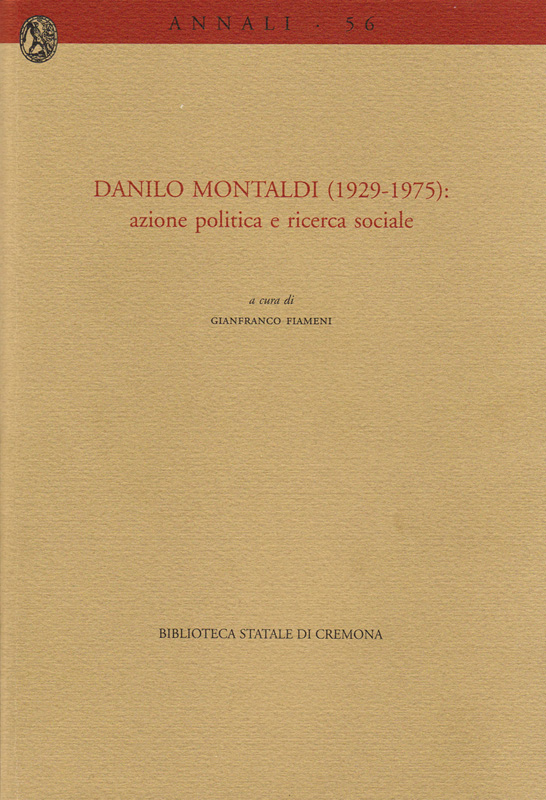 ANNALI · 56

DANILO MONTALDI (1929-1975):
azione politica e ricerca sociale

a cura di
GIANFRANCO FIAMENI

BIBLIOTECA STATALE DI CREMONA